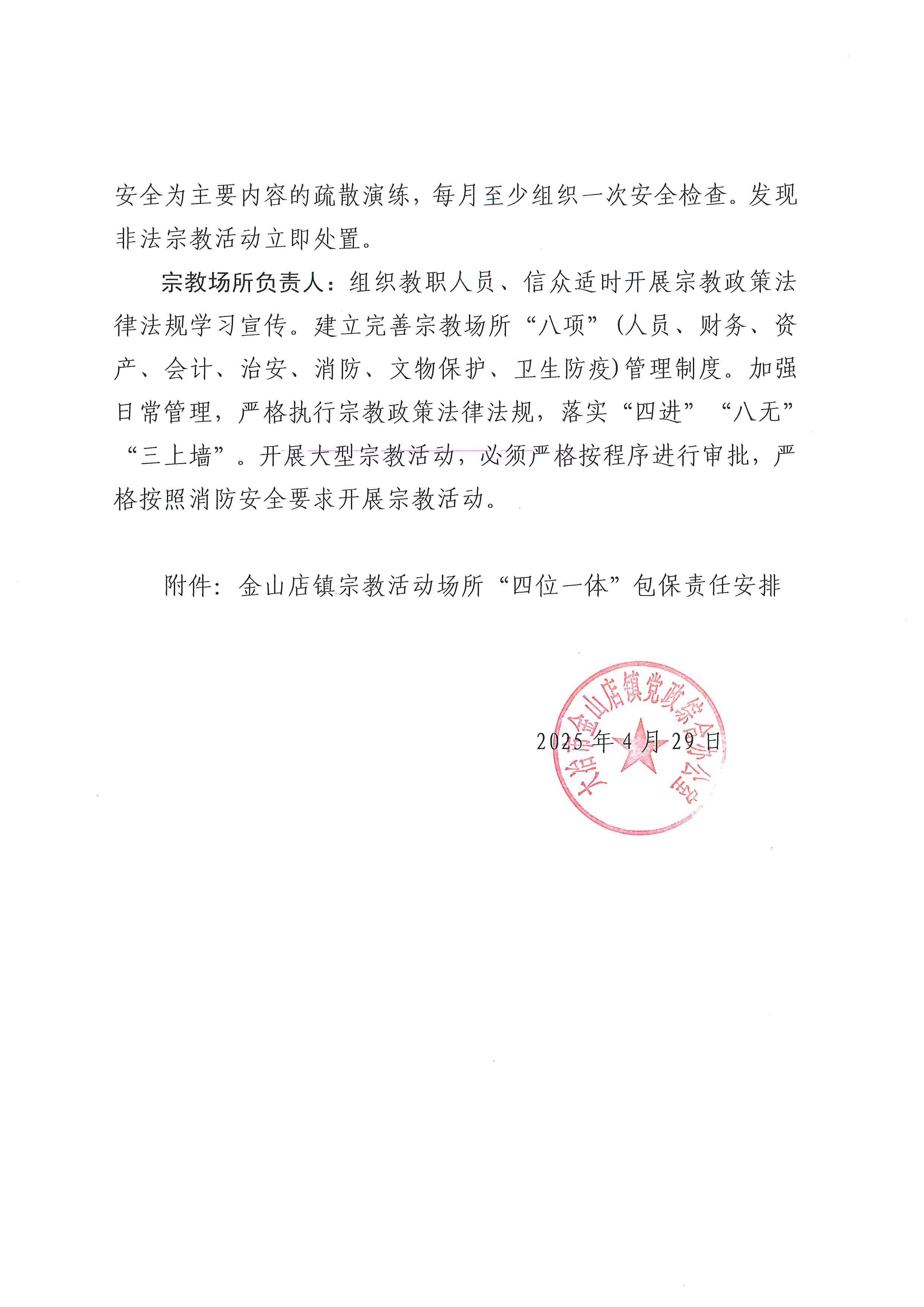 安全为主要内容的疏散演练，每月至少组织一次安全检查。发现非法宗教活动立即处置。

宗教场所负责人：组织教职人员、信众适时开展宗教政策法律法规学习宣传。建立完善宗教场所“八项”(人员、财务、资产、会计、治安、消防、文物保护、卫生防疫)管理制度。加强日常管理，严格执行宗教政策法律法规，落实“四进”“八无”“三上墙”。开展大型宗教活动，必须严格按程序进行审批，严格按照消防安全要求开展宗教活动。

附件：金山店镇宗教活动场所“四位一体”包保责任安排

大冶市金山店镇党政综合办公室

2025年4月29日